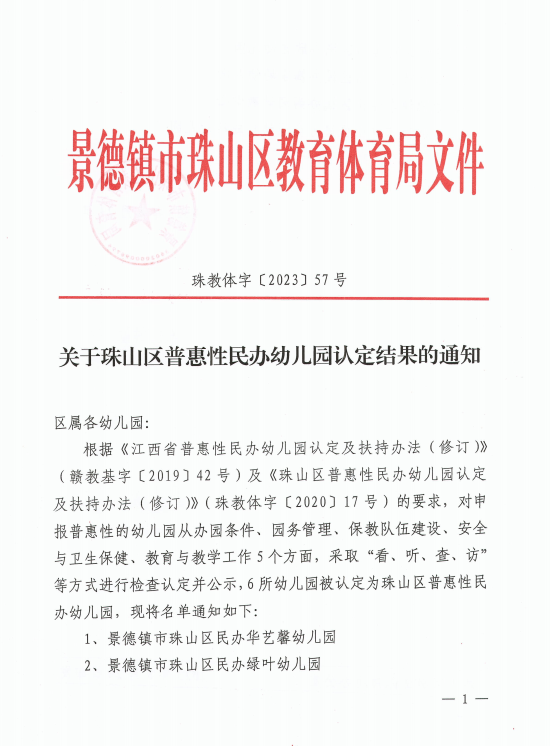 景德镇市珠山区教育体育局文件

珠教体字〔2023〕57号

关于珠山区普惠性民办幼儿园认定结果的通知

区属各幼儿园：

根据《江西省普惠性民办幼儿园认定及扶持办法（修订）》（赣教基字〔2019〕42号）及《珠山区普惠性民办幼儿园认定及扶持办法（修订）》（珠教体字〔2020〕17号）的要求，对申报普惠性的幼儿园从办园条件、园务管理、保教队伍建设、安全与卫生保健、教育与教学工作5个方面，采取“看、听、查、访”等方式进行检查认定并公示，6所幼儿园被认定为珠山区普惠性民办幼儿园，现将名单通知如下：

1、景德镇市珠山区民办华艺馨幼儿园

2、景德镇市珠山区民办绿叶幼儿园

— 1 —